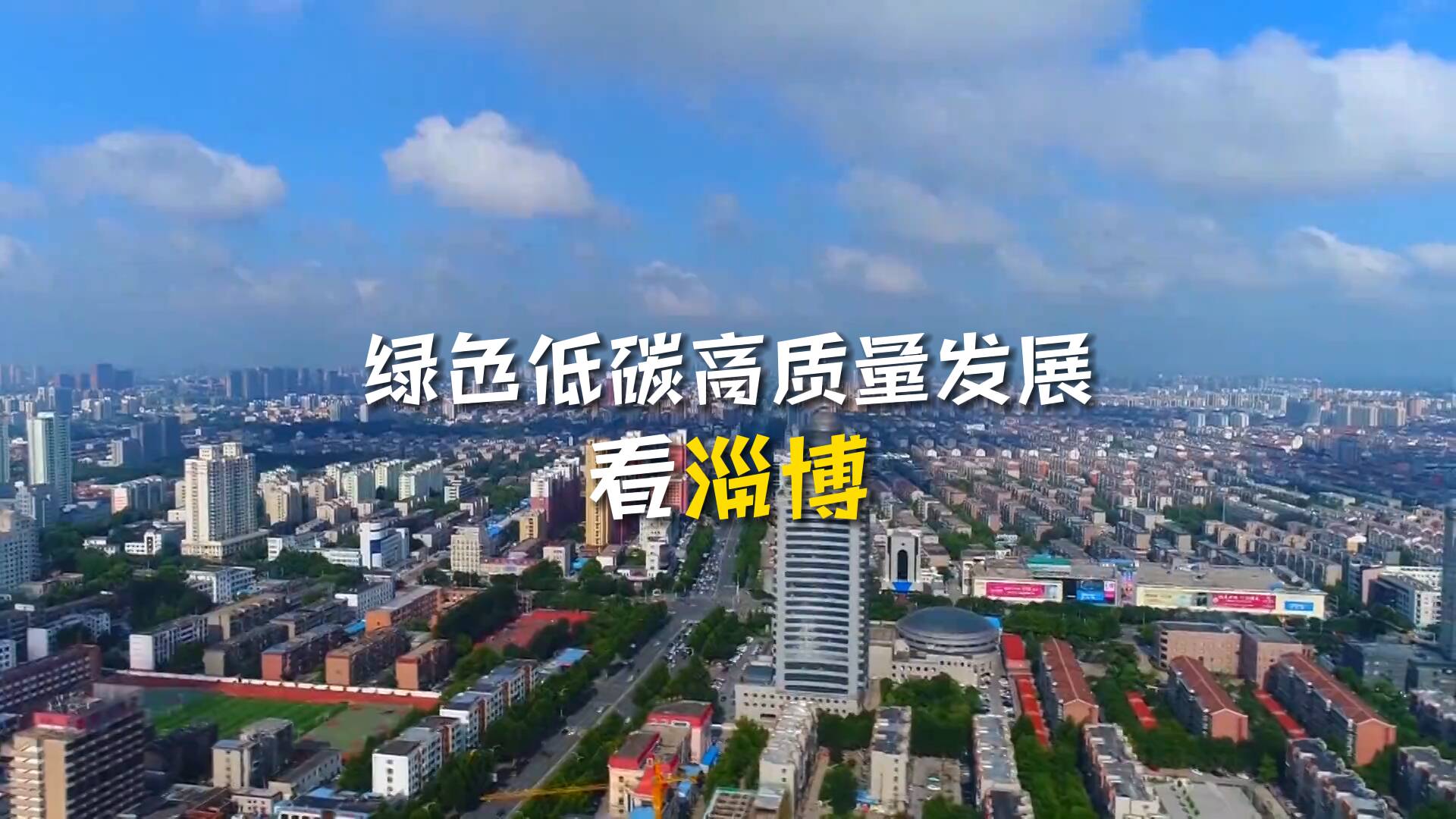 绿色低碳高质量发展
看淄博